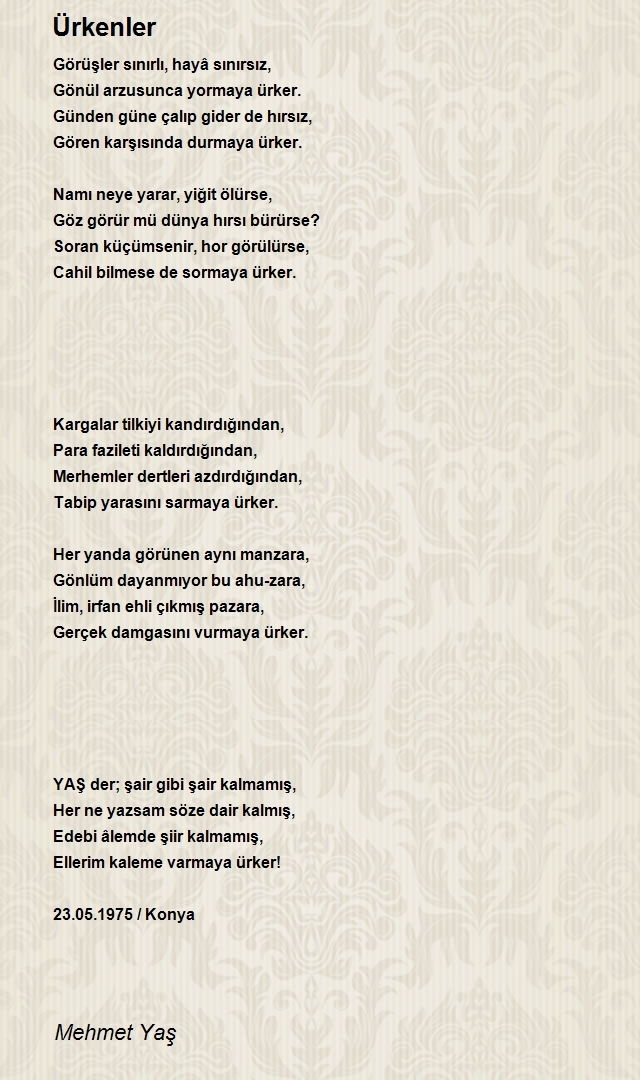 Ürkenler

Görüşler sınırlı, hayâ sınırsız,
Gönül arzusunca yormaya ürker.
Günden güne çalıp gider de hırsız,
Gören karşısında durmaya ürker.

Namı neye yarar, yiğit ölürse,
Göz görür mü dünya hırsı bürürse?
Soran küçümsenir, hor görülürse,
Cahil bilmese de sormaya ürker.

Kargalar tilkiyi kandırdığından,
Para fazileti kaldırdığından,
Merhemler dertleri azdırdığından,
Tabip yarasını sarmaya ürker.

Her yanda görünen aynı manzara,
Gönlüm dayanmıyor bu ahu-zara,
İlim, irfan ehli çıkmış pazara,
Gerçek damgasını vurmaya ürker.

YAŞ der; şair gibi şair kalmamış,
Her ne yazsam söze dair kalmış,
Edebi âlemde şiir kalmamış,
Ellerim kaleme varmaya ürker!

23.05.1975 / Konya

Mehmet Yaş